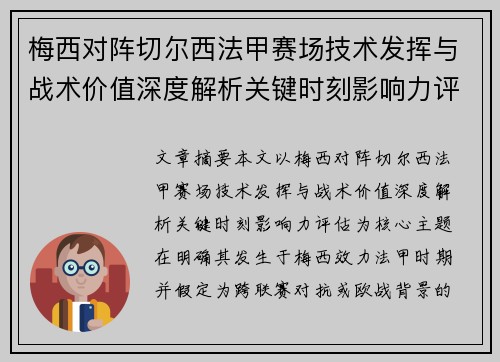 梅西对阵切尔西法甲赛场技术发挥与战术价值深度解析关键时刻影响力评

文章摘要本文以梅西对阵切尔西法甲赛场技术发挥与战术价值深度解析关键时刻影响力评估为核心主题在明确其发生于梅西效力法甲时期并假定为跨联赛对抗或欧战背景的